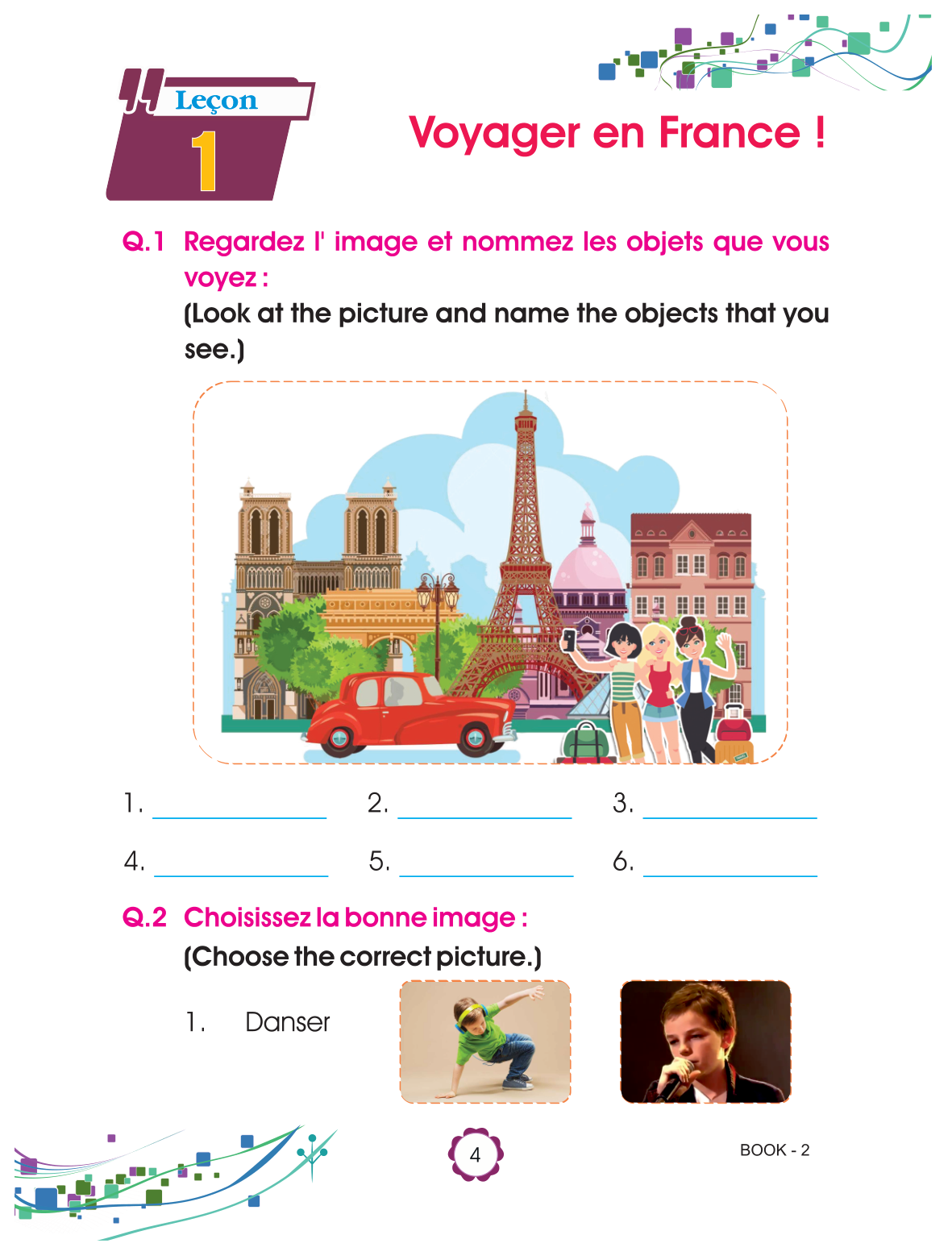 Leçon
1

Voyager en France !

Q.1 Regardez l' image et nommez les objets que vous voyez :
(Look at the picture and name the objects that you see.)

1. ____ 2. ____ 3. ____
4. ____ 5. ____ 6. ____

Q.2 Choisissez la bonne image :
(Choose the correct picture.)

1. Danser

4

BOOK - 2